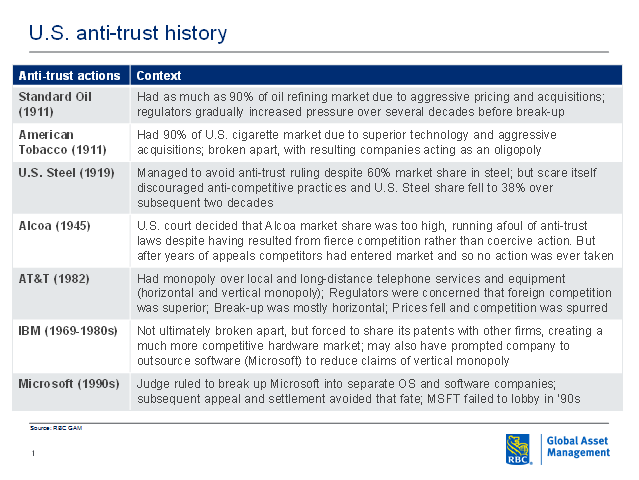 U.S. anti-trust history

| Anti-trust actions | Context |
|---|---|
| Standard Oil (1911) | Had as much as 90% of oil refining market due to aggressive pricing and acquisitions; regulators gradually increased pressure over several decades before break-up |
| American Tobacco (1911) | Had 90% of U.S. cigarette market due to superior technology and aggressive acquisitions; broken apart, with resulting companies acting as an oligopoly |
| U.S. Steel (1919) | Managed to avoid anti-trust ruling despite 60% market share in steel; but scare itself discouraged anti-competitive practices and U.S. Steel share fell to 38% over subsequent two decades |
| Alcoa (1945) | U.S. court decided that Alcoa market share was too high, running afoul of anti-trust laws despite having resulted from fierce competition rather than coercive action. But after years of appeals competitors had entered market and so no action was ever taken |
| AT&T (1982) | Had monopoly over local and long-distance telephone services and equipment (horizontal and vertical monopoly); Regulators were concerned that foreign competition was superior; Break-up was mostly horizontal; Prices fell and competition was spurred |
| IBM (1969-1980s) | Not ultimately broken apart, but forced to share its patents with other firms, creating a much more competitive hardware market; may also have prompted company to outsource software (Microsoft) to reduce claims of vertical monopoly |
| Microsoft (1990s) | Judge ruled to break up Microsoft into separate OS and software companies; subsequent appeal and settlement avoided that fate; MSFT failed to lobby in '90s |

Source: RBC GAM

1

RBC Global Asset Management